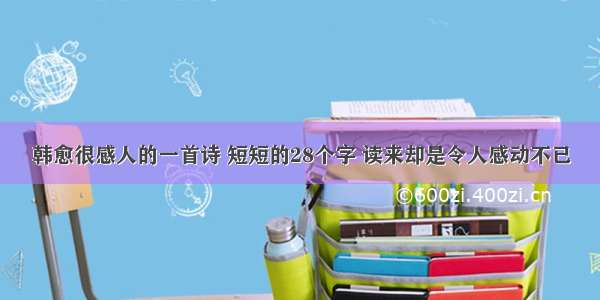 韩愈很感人的一首诗 短短的28个字 读来却是令人感动不已

©600zi.400zi.cn